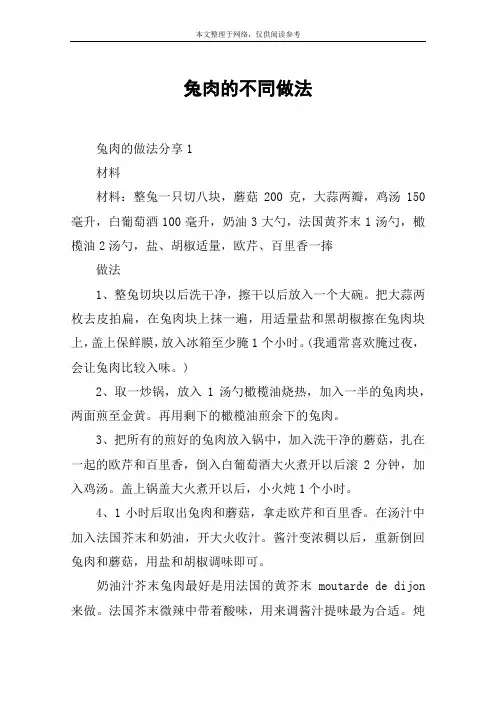 本文整理于网络，仅供阅读参考

兔肉的不同做法

兔肉的做法分享 1

材料

材料：整兔一只切八块，蘑菇 200 克，大蒜两瓣，鸡汤 150 毫升，白葡萄酒 100 毫升，奶油 3 大勺，法国黄芥末 1 汤勺，橄榄油 2 汤勺，盐、胡椒适量，欧芹、百里香一捧

做法

1、整兔切块以后洗干净，擦干以后放入一个大碗。把大蒜两枚去皮拍扁，在兔肉块上抹一遍，用适量盐和黑胡椒擦在兔肉块上，盖上保鲜膜，放入冰箱至少腌 1 个小时。(我通常喜欢腌过夜，会让兔肉比较入味。)

2、取一炒锅，放入 1 汤勺橄榄油烧热，加入一半的兔肉块，两面煎至金黄。再用剩下的橄榄油煎余下的兔肉。

3、把所有的煎好的兔肉放入锅中，加入洗干净的蘑菇，扎在一起的欧芹和百里香，倒入白葡萄酒大火煮开以后滚 2 分钟，加入鸡汤。盖上锅盖大火煮开以后，小火炖 1 个小时。

4、1 小时后取出兔肉和蘑菇，拿走欧芹和百里香。在汤汁中加入法国芥末和奶油，开大火收汁。酱汁变浓稠以后，重新倒回兔肉和蘑菇，用盐和胡椒调味即可。

奶油汁芥末兔肉最好是用法国的黄芥末 moutarde de dijon 来做。法国芥末微辣中带着酸味，用来调酱汁提味最为合适。炖